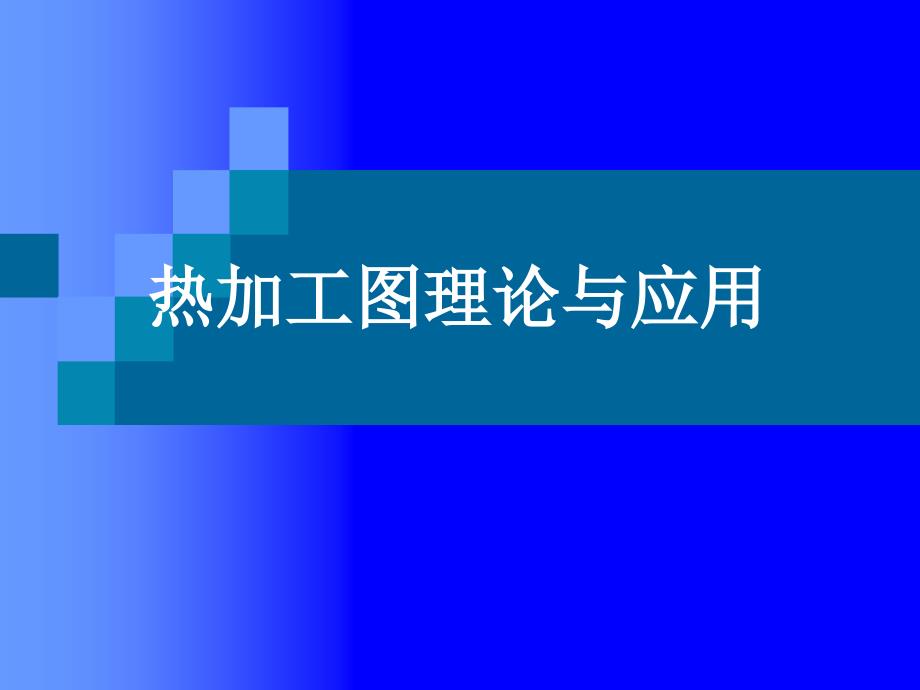 热加工图理论与应用